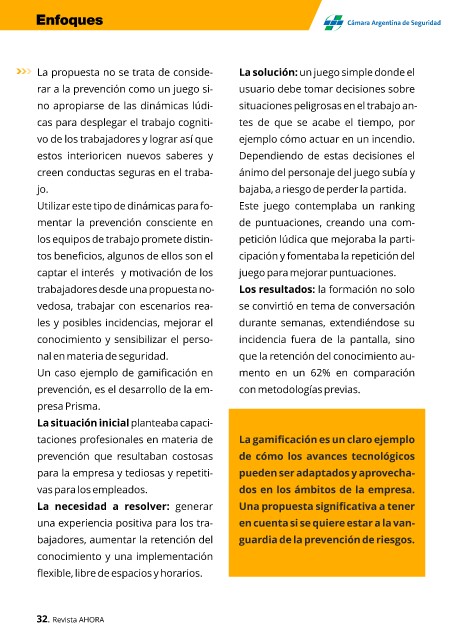 Enfoques

Cámara Argentina de Seguridad

>>> La propuesta no se trata de considerar a la prevención como un juego sino apropiarse de las dinámicas lúdicas para desplegar el trabajo cognitivo de los trabajadores y lograr así que estos interioricen nuevos saberes y creen conductas seguras en el trabajo.

Utilizar este tipo de dinámicas para fomentar la prevención consciente en los equipos de trabajo promete distintos beneficios, algunos de ellos son el captar el interés y motivación de los trabajadores desde una propuesta novedosa, trabajar con escenarios reales y posibles incidencias, mejorar el conocimiento y sensibilizar el personal en materia de seguridad.

Un caso ejemplo de gamificación en prevención, es el desarrollo de la empresa Prisma.

La situación inicial planteaba capacitaciones profesionales en materia de prevención que resultaban costosas para la empresa y tediosas y repetitivas para los empleados.

La necesidad a resolver: generar una experiencia positiva para los trabajadores, aumentar la retención del conocimiento y una implementación flexible, libre de espacios y horarios.

La solución: un juego simple donde el usuario debe tomar decisiones sobre situaciones peligrosas en el trabajo antes de que se acabe el tiempo, por ejemplo cómo actuar en un incendio. Dependiendo de estas decisiones el ánimo del personaje del juego subía y bajaba, a riesgo de perder la partida.

Este juego contemplaba un ranking de puntuaciones, creando una competición lúdica que mejoraba la participación y fomentaba la repetición del juego para mejorar puntuaciones.

Los resultados: la formación no solo se convirtió en tema de conversación durante semanas, extendiéndose su incidencia fuera de la pantalla, sino que la retención del conocimiento aumento en un 62% en comparación con metodologías previas.

La gamificación es un claro ejemplo de cómo los avances tecnológicos pueden ser adaptados y aprovechados en los ámbitos de la empresa. Una propuesta significativa a tener en cuenta si se quiere estar a la vanguardia de la prevención de riesgos.

32. Revista AHORA